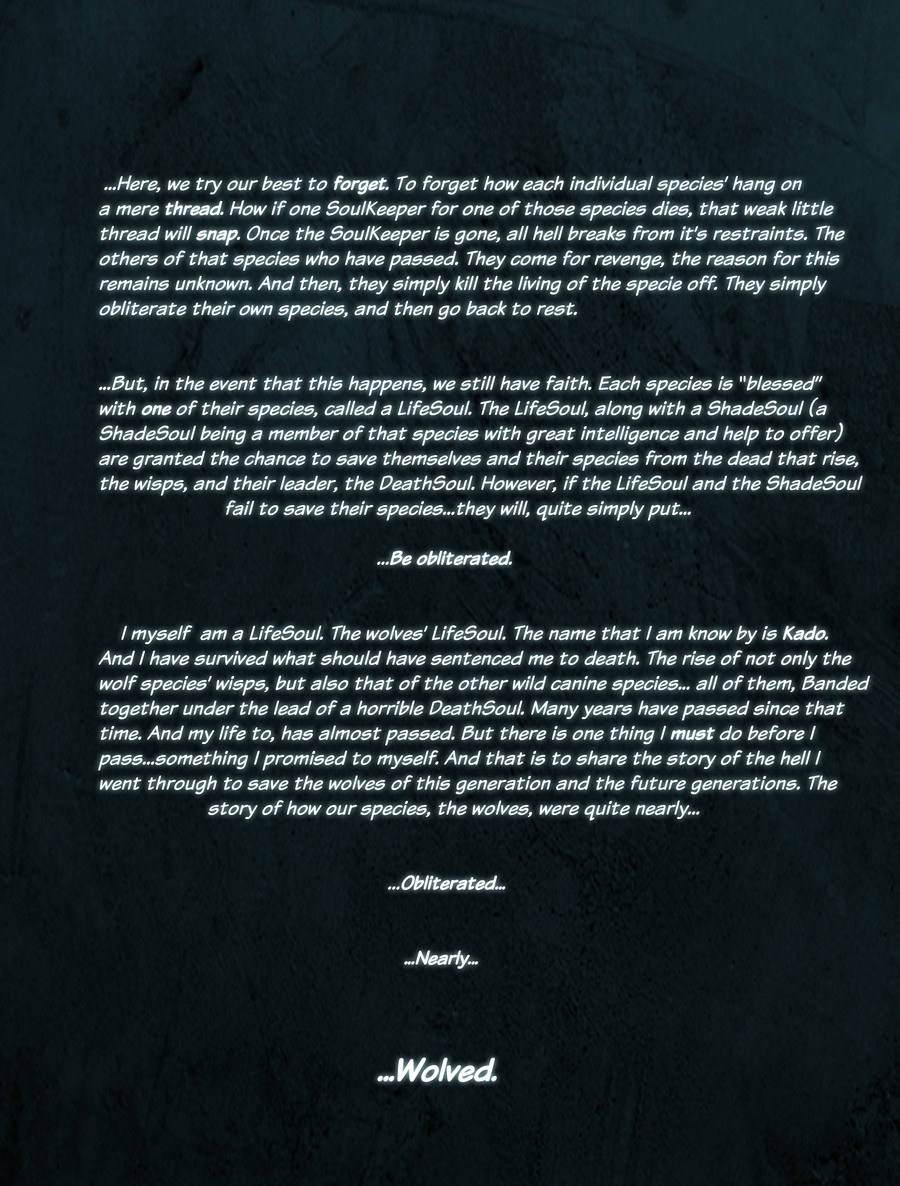 ...Here, we try our best to forget. To forget how each individual species' hang on a mere thread. How if one SoulKeeper for one of those species dies, that weak little thread will snap. Once the SoulKeeper is gone, all hell breaks from it's restraints. The others of that species who have passed. They come for revenge, the reason for this remains unknown. And then, they simply kill the living of the specie off. They simply obliterate their own species, and then go back to rest.

...But, in the event that this happens, we still have faith. Each species is "blessed" with one of their species, called a LifeSoul. The LifeSoul, along with a ShadeSoul (a ShadeSoul being a member of that species with great intelligence and help to offer) are granted the chance to save themselves and their species from the dead that rise, the wisps, and their leader, the DeathSoul. However, if the LifeSoul and the ShadeSoul fail to save their species...they will, quite simply put...

...Be obliterated.

I myself am a LifeSoul. The wolves' LifeSoul. The name that I am know by is Kado. And I have survived what should have sentenced me to death. The rise of not only the wolf species' wisps, but also that of the other wild canine species... all of them, Banded together under the lead of a horrible DeathSoul. Many years have passed since that time. And my life to, has almost passed. But there is one thing I must do before I pass...something I promised to myself. And that is to share the story of the hell I went through to save the wolves of this generation and the future generations. The story of how our species, the wolves, were quite nearly...

...Obliterated...

...Nearly...

...Wolved.